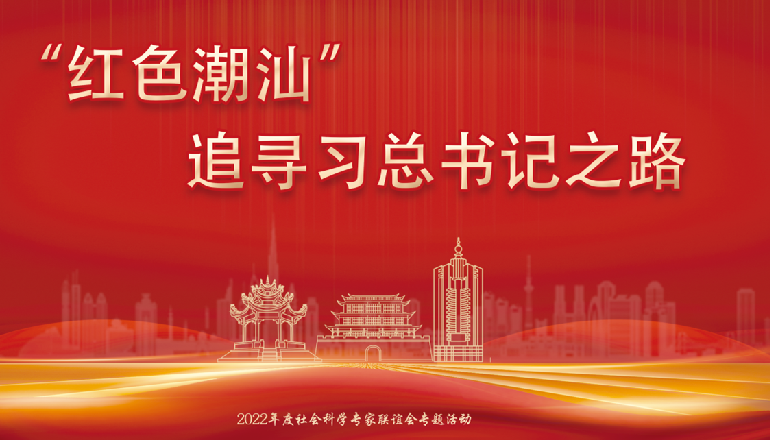 “红色潮汕”
追寻习总书记之路

2022年度社会科学专家联谊会专题活动